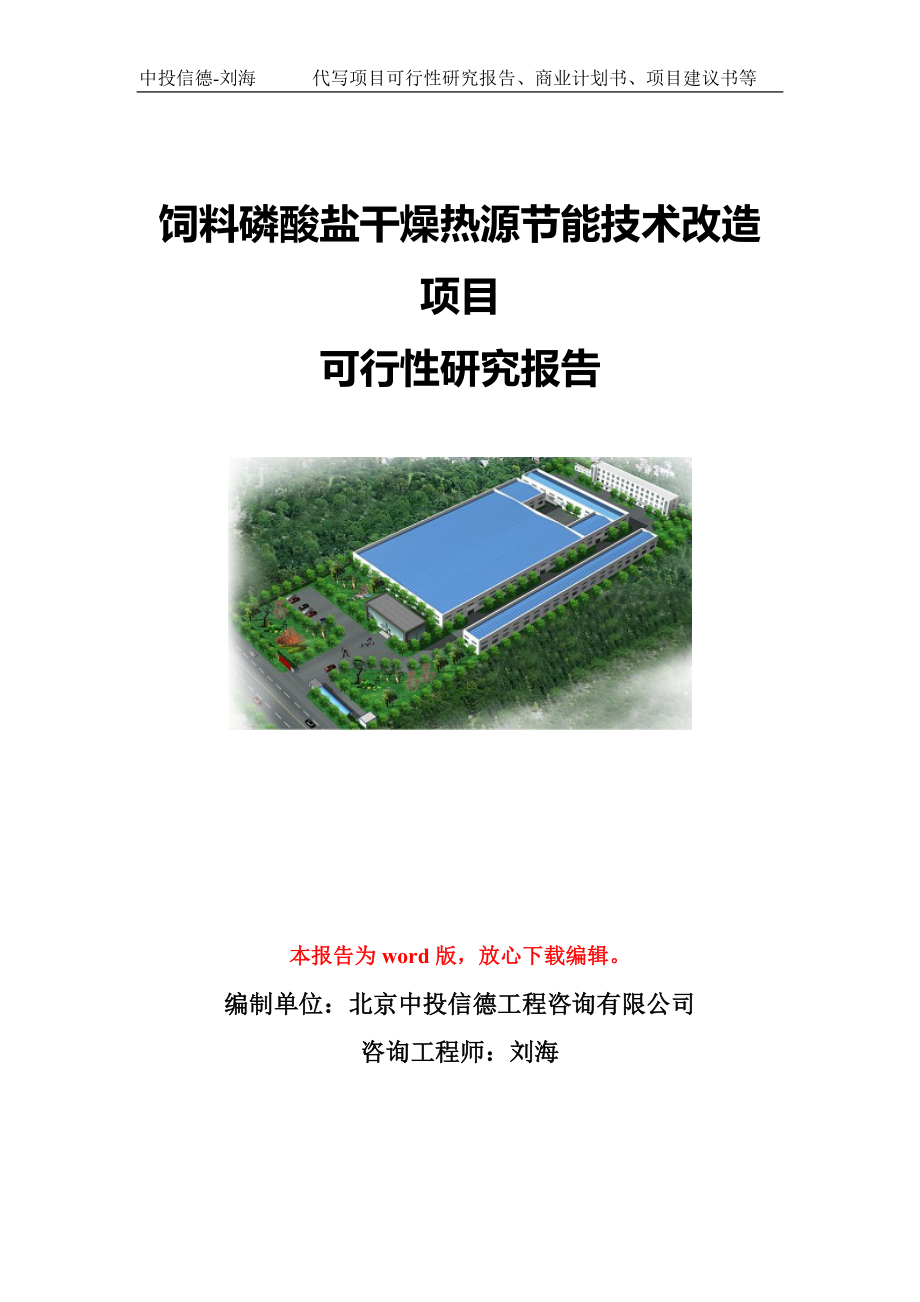 中投信德-刘海　　代写项目可行性研究报告、商业计划书、项目建议书等

饲料磷酸盐干燥热源节能技术改造项目

可行性研究报告

本报告为 word 版，放心下载编辑。

编制单位：北京中投信德工程咨询有限公司

咨询工程师：刘海